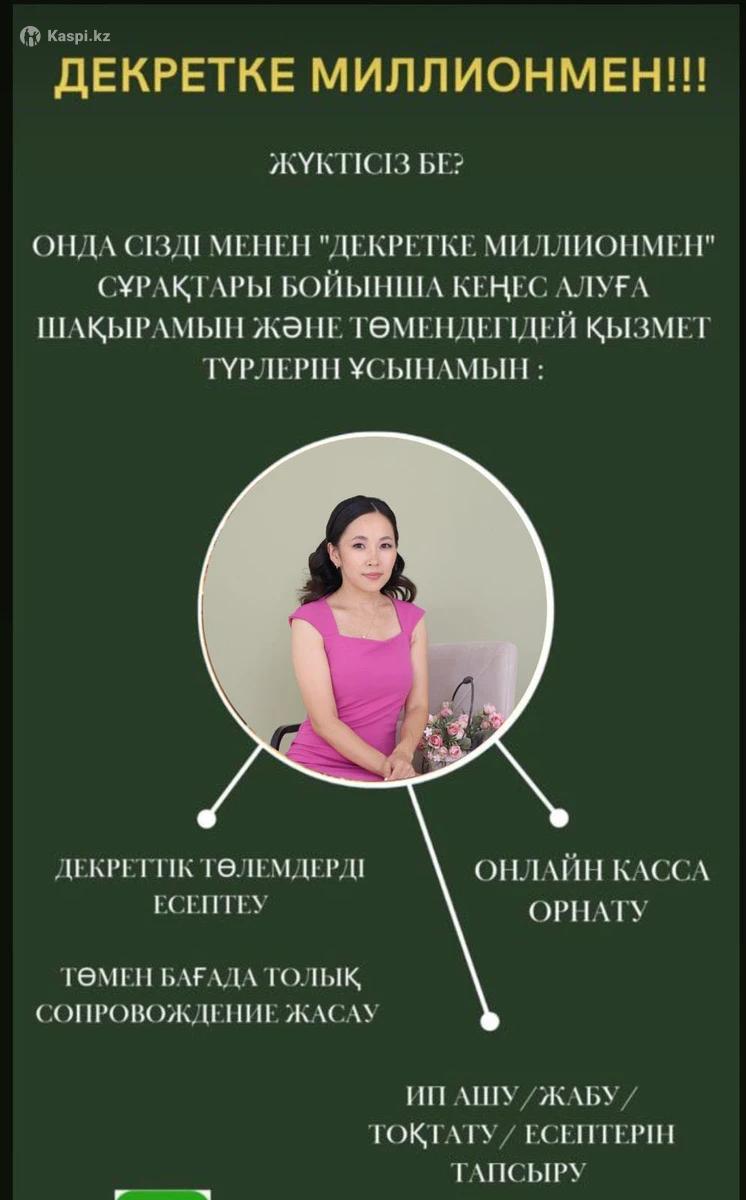 Kaspi.kz

ДЕКРЕТКЕ МИЛЛИОНМЕН!!!

ЖҮКТІСІЗ БЕ?

ОНДА СІЗДІ МЕНЕН "ДЕКРЕТКЕ МИЛЛИОНМЕН" СҰРАҚТАРЫ БОЙЫНША КЕҢЕС АЛУҒА ШАҚЫРАМЫН ЖӘНЕ ТӨМЕНДЕГІДЕЙ ҚЫЗМЕТ ТҮРЛЕРІН ҰСЫНАМЫН :

ДЕКРЕТТІК ТӨЛЕМДЕРДІ ЕСЕПТЕУ

ТӨМЕН БАҒАДА ТОЛЫҚ СОПРОВОЖДЕНИЕ ЖАСАУ

ОНЛАЙН КАССА ОРНАТУ

ИП АШУ/ЖАБУ/ ТОҚТАТУ/ ЕСЕПТЕРІН ТАПСЫРУ